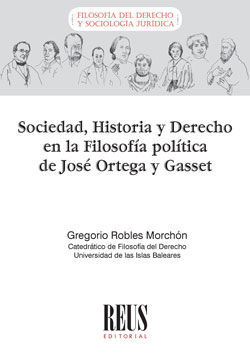 FILOSOFÍA DEL DERECHO Y SOCIOLOGÍA JURÍDICA

Sociedad, Historia y Derecho en la Filosofía política de José Ortega y Gasset

Gregorio Robles Morchón
Catedrático de Filosofía del Derecho
Universidad de las Islas Baleares

REUS
EDITORIAL